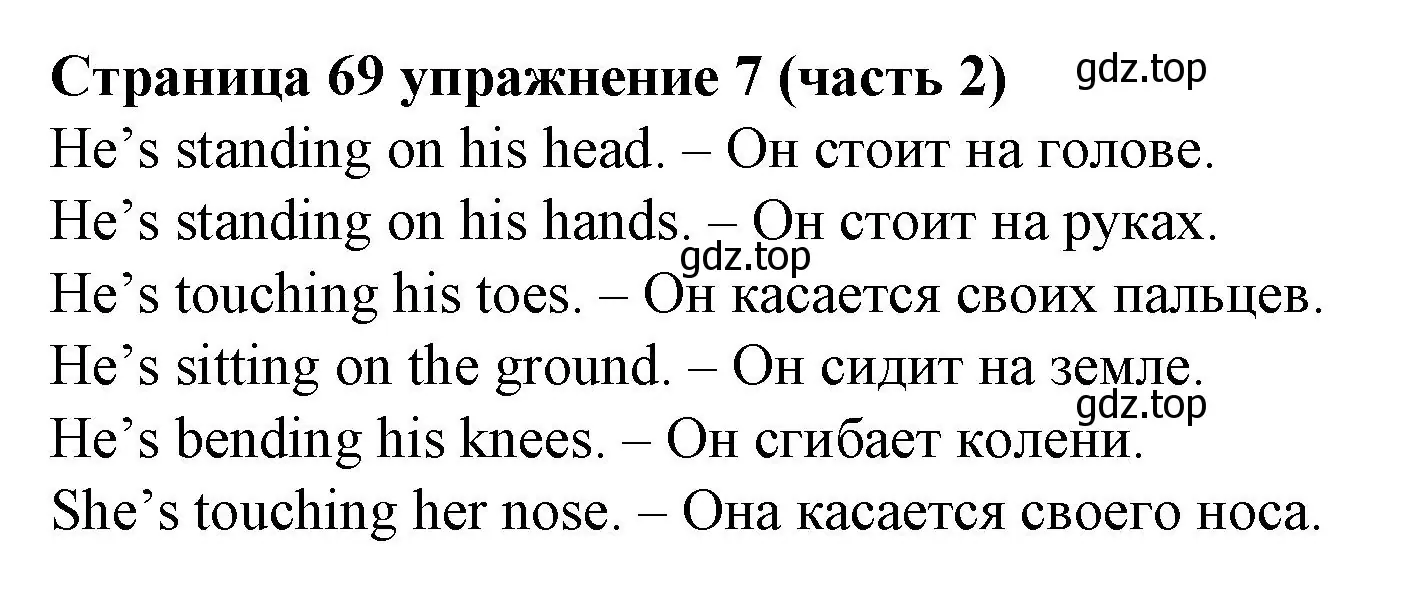 Страница 69 упражнение 7 (часть 2) gdz.top
He’s standing on his head. – Он стоит на голове.
He’s standing on his hands. – Он стоит на руках.
gdz.top
He’s touching his toes. – Он касается своих пальцев.
He’s sitting on the ground. – Он сидит на земле.
gdz.top
He’s bending his knees. – Он сгибает колени.
She’s touching her nose. – Она касается своего носа.